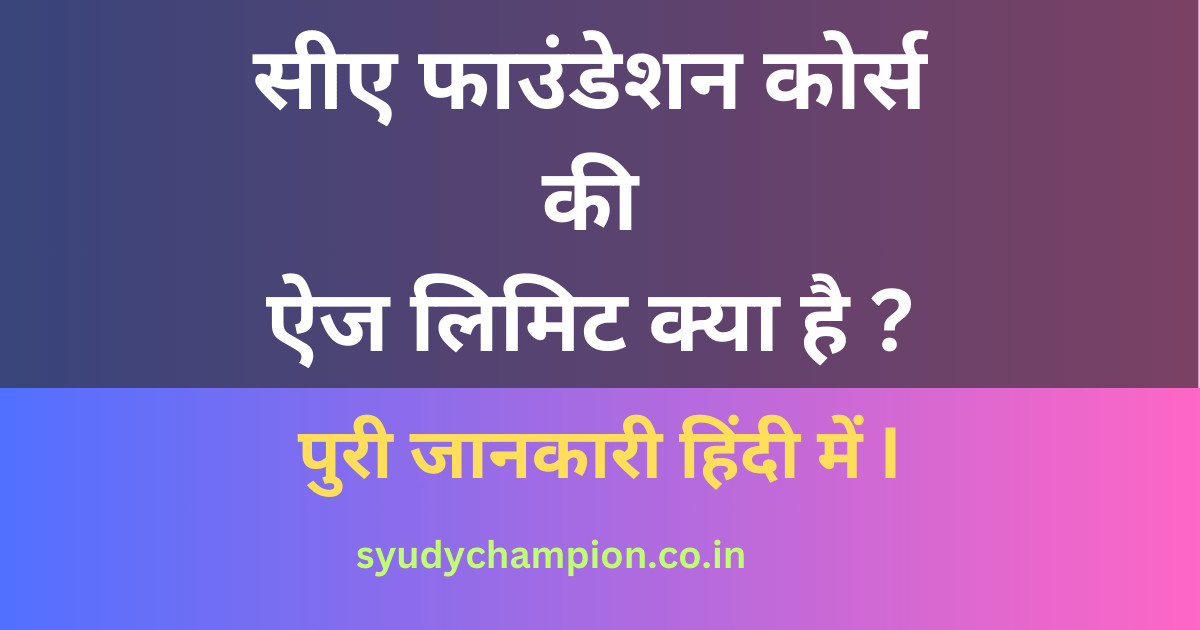 सीए फाउंडेशन कोर्स
की
ऐज लिमिट क्या है ?

पुरी जानकारी हिंदी में ।

syudychampion.co.in